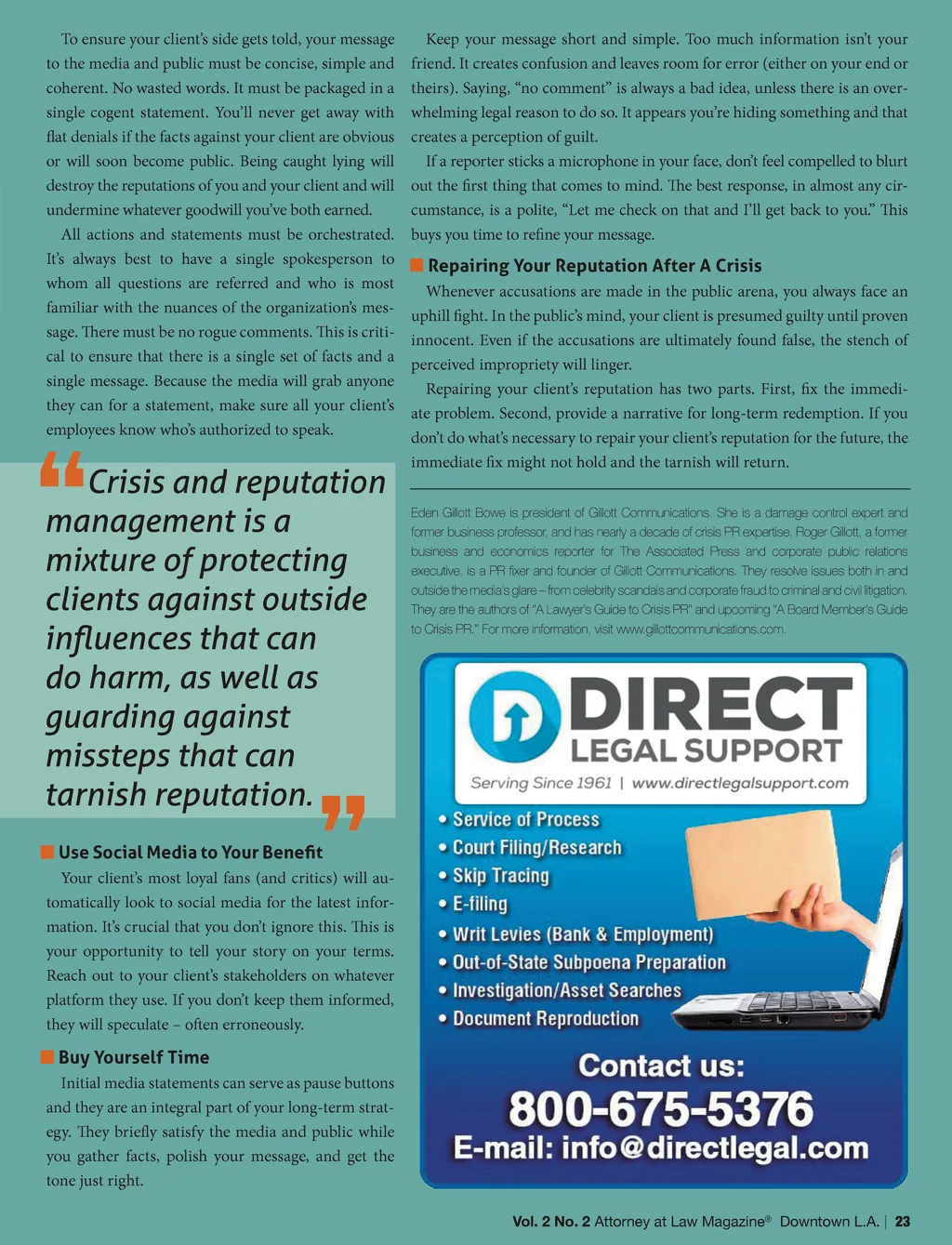 To ensure your client's side gets told, your message to the media and public must be concise, simple and coherent. No wasted words. It must be packaged in a single cogent statement. You'll never get away with flat denials if the facts against your client are obvious or will soon become public. Being caught lying will destroy the reputations of you and your client and will undermine whatever goodwill you've both earned.

All actions and statements must be orchestrated. It's always best to have a single spokesperson to whom all questions are referred and who is most familiar with the nuances of the organization's message. There must be no rogue comments. This is critical to ensure that there is a single set of facts and a single message. Because the media will grab anyone they can for a statement, make sure all your client's employees know who's authorized to speak.

"Crisis and reputation management is a mixture of protecting clients against outside influences that can do harm, as well as guarding against missteps that can tarnish reputation."

Use Social Media to Your Benefit

Your client's most loyal fans (and critics) will automatically look to social media for the latest information. It's crucial that you don't ignore this. This is your opportunity to tell your story on your terms. Reach out to your client's stakeholders on whatever platform they use. If you don't keep them informed, they will speculate – often erroneously.

Buy Yourself Time

Initial media statements can serve as pause buttons and they are an integral part of your long-term strategy. They briefly satisfy the media and public while you gather facts, polish your message, and get the tone just right.

Keep your message short and simple. Too much information isn't your friend. It creates confusion and leaves room for error (either on your end or theirs). Saying, "no comment" is always a bad idea, unless there is an overwhelming legal reason to do so. It appears you're hiding something and that creates a perception of guilt.

If a reporter sticks a microphone in your face, don't feel compelled to blurt out the first thing that comes to mind. The best response, in almost any circumstance, is a polite, "Let me check on that and I'll get back to you." This buys you time to refine your message.

Repairing Your Reputation After A Crisis

Whenever accusations are made in the public arena, you always face an uphill fight. In the public's mind, your client is presumed guilty until proven innocent. Even if the accusations are ultimately found false, the stench of perceived impropriety will linger.

Repairing your client's reputation has two parts. First, fix the immediate problem. Second, provide a narrative for long-term redemption. If you don't do what's necessary to repair your client's reputation for the future, the immediate fix might not hold and the tarnish will return.

Eden Gillott Bowe is president of Gillott Communications. She is a damage control expert and former business professor, and has nearly a decade of crisis PR expertise. Roger Gillott, a former business and economics reporter for The Associated Press and corporate public relations executive, is a PR fixer and founder of Gillott Communications. They resolve issues both in and outside the media's glare – from celebrity scandals and corporate fraud to criminal and civil litigation. They are the authors of "A Lawyer's Guide to Crisis PR" and upcoming "A Board Member's Guide to Crisis PR." For more information, visit www.gillottcommunications.com.

DIRECT
LEGAL SUPPORT
Serving Since 1961 | www.directlegalsupport.com

• Service of Process
• Court Filing/Research
• Skip Tracing
• E-filing
• Writ Levies (Bank & Employment)
• Out-of-State Subpoena Preparation
• Investigation/Asset Searches
• Document Reproduction

Contact us:
800-675-5376
E-mail: info@directlegal.com

Vol. 2 No. 2 Attorney at Law Magazine® Downtown L.A. | 23